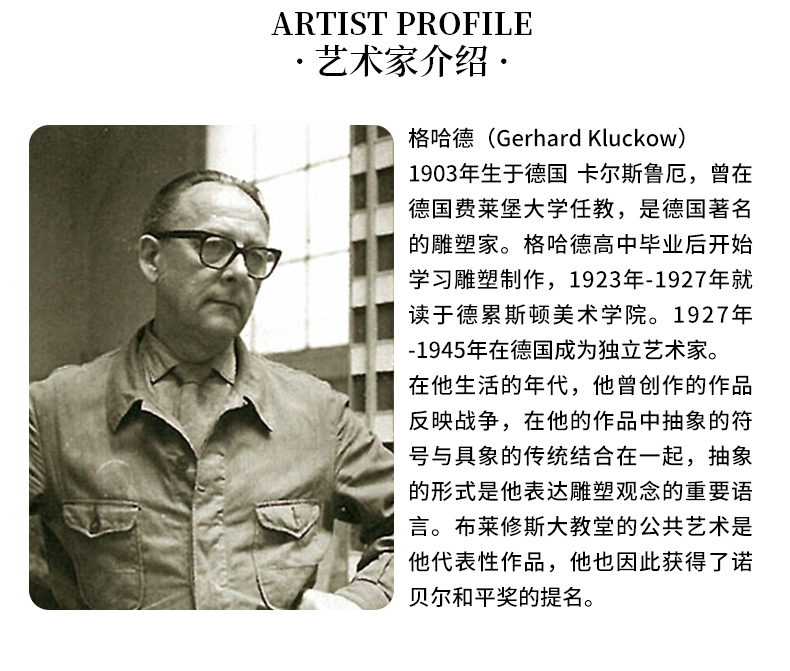 ARTIST PROFILE
· 艺术家介绍 ·

格哈德（Gerhard Kluckow）
1903年生于德国 卡尔斯鲁厄，曾在德国费莱堡大学任教，是德国著名的雕塑家。格哈德高中毕业后开始学习雕塑制作，1923年-1927年就读于德累斯顿美术学院。1927年-1945年在德国成为独立艺术家。
在他生活的年代，他曾创作的作品反映战争，在他的作品中抽象的符号与具象的传统结合在一起，抽象的形式是他表达雕塑观念的重要语言。布莱修斯大教堂的公共艺术是他代表性作品，他也因此获得了诺贝尔和平奖的提名。